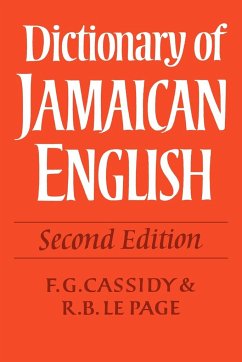 Dictionary of
JAMAICAN
ENGLISH

Second Edition

F.G.CASSIDY &
R.B. LE PAGE